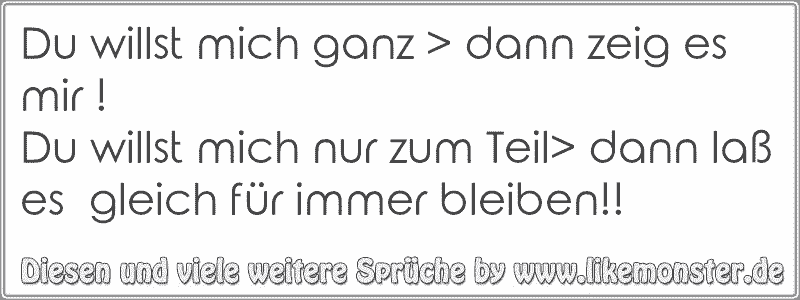 Du willst mich ganz > dann zeig es mir !
Du willst mich nur zum Teil> dann laß es gleich für immer bleiben!!

Diesen und viele weitere Sprüche by www.likemonster.de